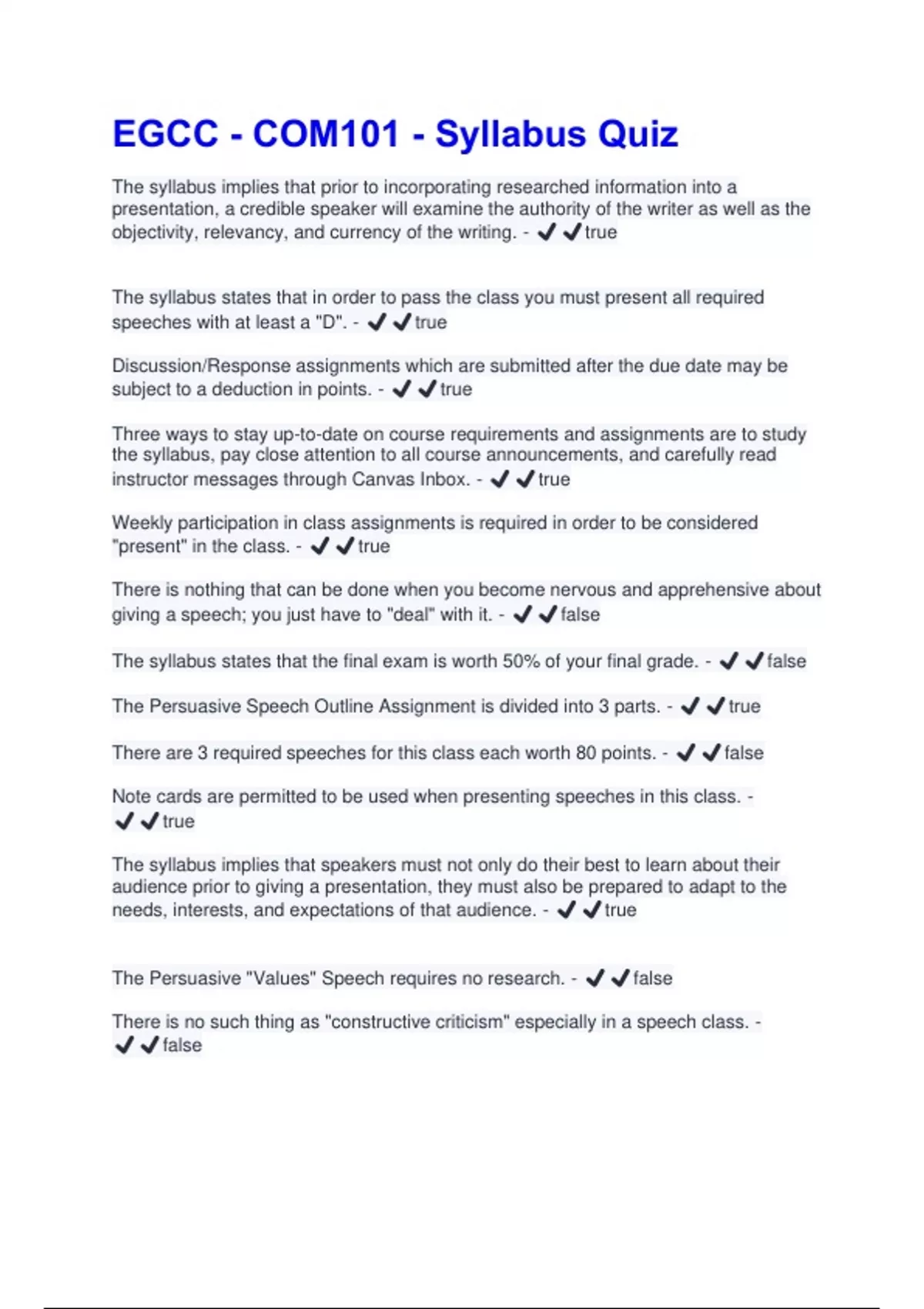 EGCC - COM101 - Syllabus Quiz

The syllabus implies that prior to incorporating researched information into a presentation, a credible speaker will examine the authority of the writer as well as the objectivity, relevancy, and currency of the writing. - ✔✔true

The syllabus states that in order to pass the class you must present all required speeches with at least a "D". - ✔✔true

Discussion/Response assignments which are submitted after the due date may be subject to a deduction in points. - ✔✔true

Three ways to stay up-to-date on course requirements and assignments are to study the syllabus, pay close attention to all course announcements, and carefully read instructor messages through Canvas Inbox. - ✔✔true

Weekly participation in class assignments is required in order to be considered "present" in the class. - ✔✔true

There is nothing that can be done when you become nervous and apprehensive about giving a speech; you just have to "deal" with it. - ✔✔false

The syllabus states that the final exam is worth 50% of your final grade. - ✔✔false

The Persuasive Speech Outline Assignment is divided into 3 parts. - ✔✔true

There are 3 required speeches for this class each worth 80 points. - ✔✔false

Note cards are permitted to be used when presenting speeches in this class. - ✔✔true

The syllabus implies that speakers must not only do their best to learn about their audience prior to giving a presentation, they must also be prepared to adapt to the needs, interests, and expectations of that audience. - ✔✔true

The Persuasive "Values" Speech requires no research. - ✔✔false

There is no such thing as "constructive criticism" especially in a speech class. - ✔✔false